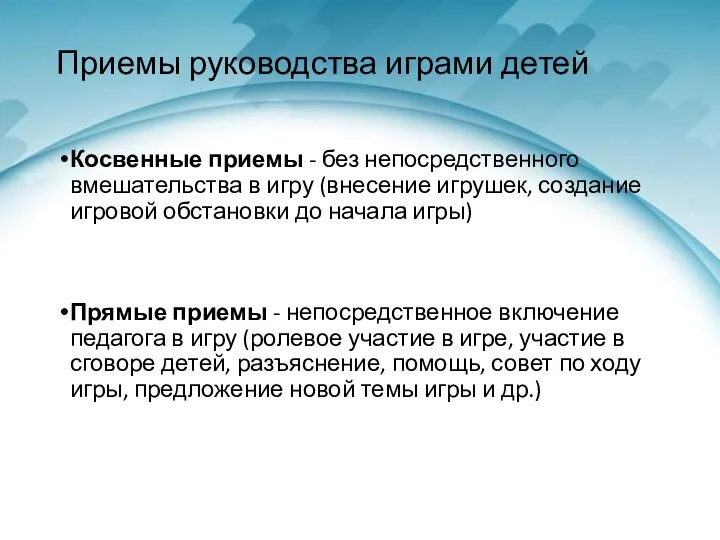 Приемы руководства играми детей

•Косвенные приемы - без непосредственного вмешательства в игру (внесение игрушек, создание игровой обстановки до начала игры)

•Прямые приемы - непосредственное включение педагога в игру (ролевое участие в игре, участие в сговоре детей, разъяснение, помощь, совет по ходу игры, предложение новой темы игры и др.)